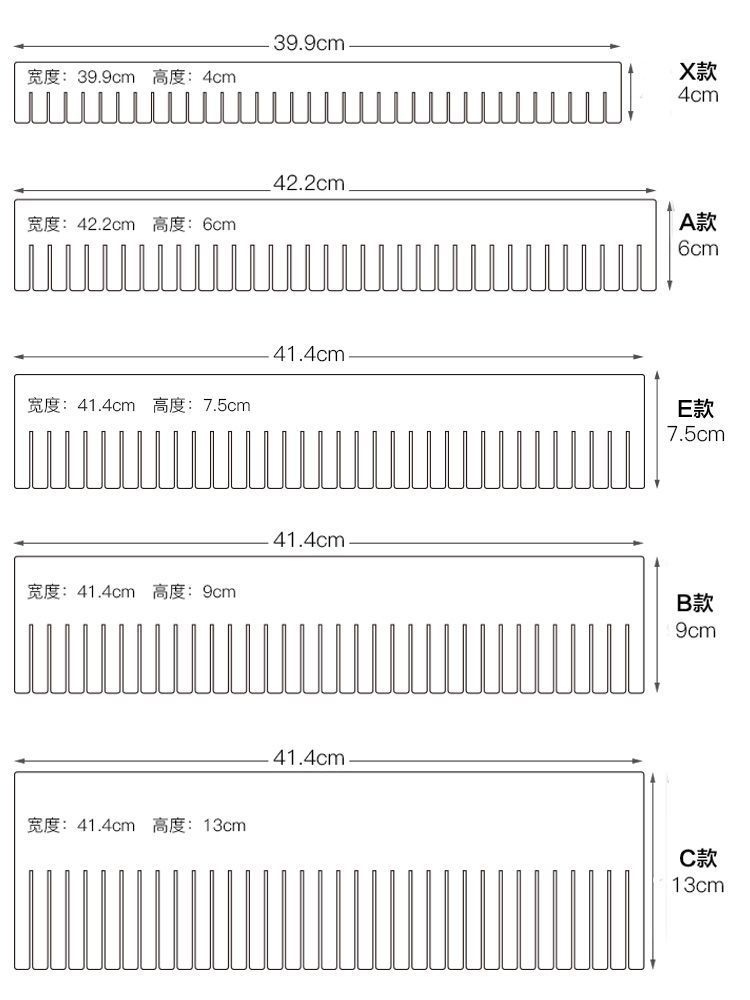 39.9cm

宽度：39.9cm 高度：4cm

X款
4cm

42.2cm

宽度：42.2cm 高度：6cm

A款
6cm

41.4cm

宽度：41.4cm 高度：7.5cm

E款
7.5cm

41.4cm

宽度：41.4cm 高度：9cm

B款
9cm

41.4cm

宽度：41.4cm 高度：13cm

C款
13cm